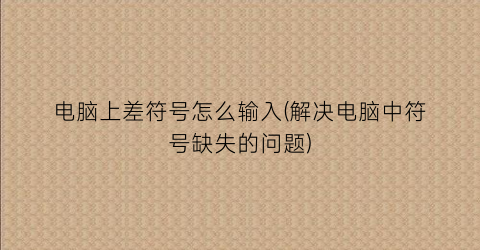 电脑上差符号怎么输入(解决电脑中符号缺失的问题)